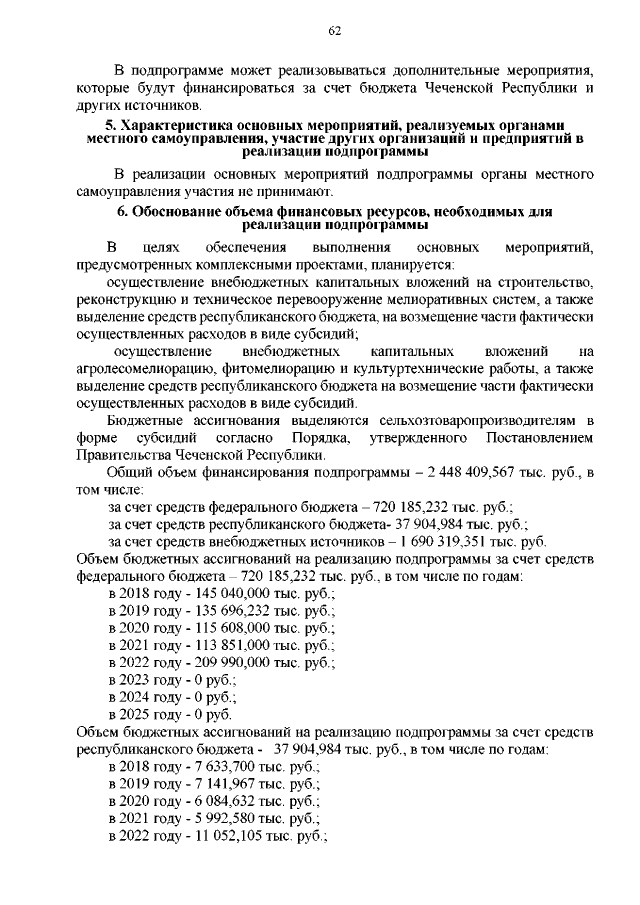 62

В подпрограмме может реализовываться дополнительные мероприятия, которые будут финансироваться за счет бюджета Чеченской Республики и других источников.

5. Характеристика основных мероприятий, реализуемых органами местного самоуправления, участие других организаций и предприятий в реализации подпрограммы

В реализации основных мероприятий подпрограммы органы местного самоуправления участия не принимают.

6. Обоснование объема финансовых ресурсов, необходимых для реализации подпрограммы

В целях обеспечения выполнения основных мероприятий, предусмотренных комплексными проектами, планируется:

осуществление внебюджетных капитальных вложений на строительство, реконструкцию и техническое перевооружение мелиоративных систем, а также выделение средств республиканского бюджета, на возмещение части фактически осуществленных расходов в виде субсидий;

осуществление внебюджетных капитальных вложений на агролесомелиорацию, фитомелиорацию и культуртехнические работы, а также выделение средств республиканского бюджета на возмещение части фактически осуществленных расходов в виде субсидий.

Бюджетные ассигнования выделяются сельхозтоваропроизводителям в форме субсидий согласно Порядка, утвержденного Постановлением Правительства Чеченской Республики.

Общий объем финансирования подпрограммы – 2 448 409,567 тыс. руб., в том числе:

за счет средств федерального бюджета – 720 185,232 тыс. руб.;

за счет средств республиканского бюджета- 37 904,984 тыс. руб.;

за счет средств внебюджетных источников – 1 690 319,351 тыс. руб.

Объем бюджетных ассигнований на реализацию подпрограммы за счет средств федерального бюджета – 720 185,232 тыс. руб., в том числе по годам:

в 2018 году - 145 040,000 тыс. руб.;
в 2019 году - 135 696,232 тыс. руб.;
в 2020 году - 115 608,000 тыс. руб.;
в 2021 году - 113 851,000 тыс. руб.;
в 2022 году - 209 990,000 тыс. руб.;
в 2023 году - 0 руб.;
в 2024 году - 0 руб.;
в 2025 году - 0 руб.

Объем бюджетных ассигнований на реализацию подпрограммы за счет средств республиканского бюджета - 37 904,984 тыс. руб., в том числе по годам:

в 2018 году - 7 633,700 тыс. руб.;
в 2019 году - 7 141,967 тыс. руб.;
в 2020 году - 6 084,632 тыс. руб.;
в 2021 году - 5 992,580 тыс. руб.;
в 2022 году - 11 052,105 тыс. руб.;